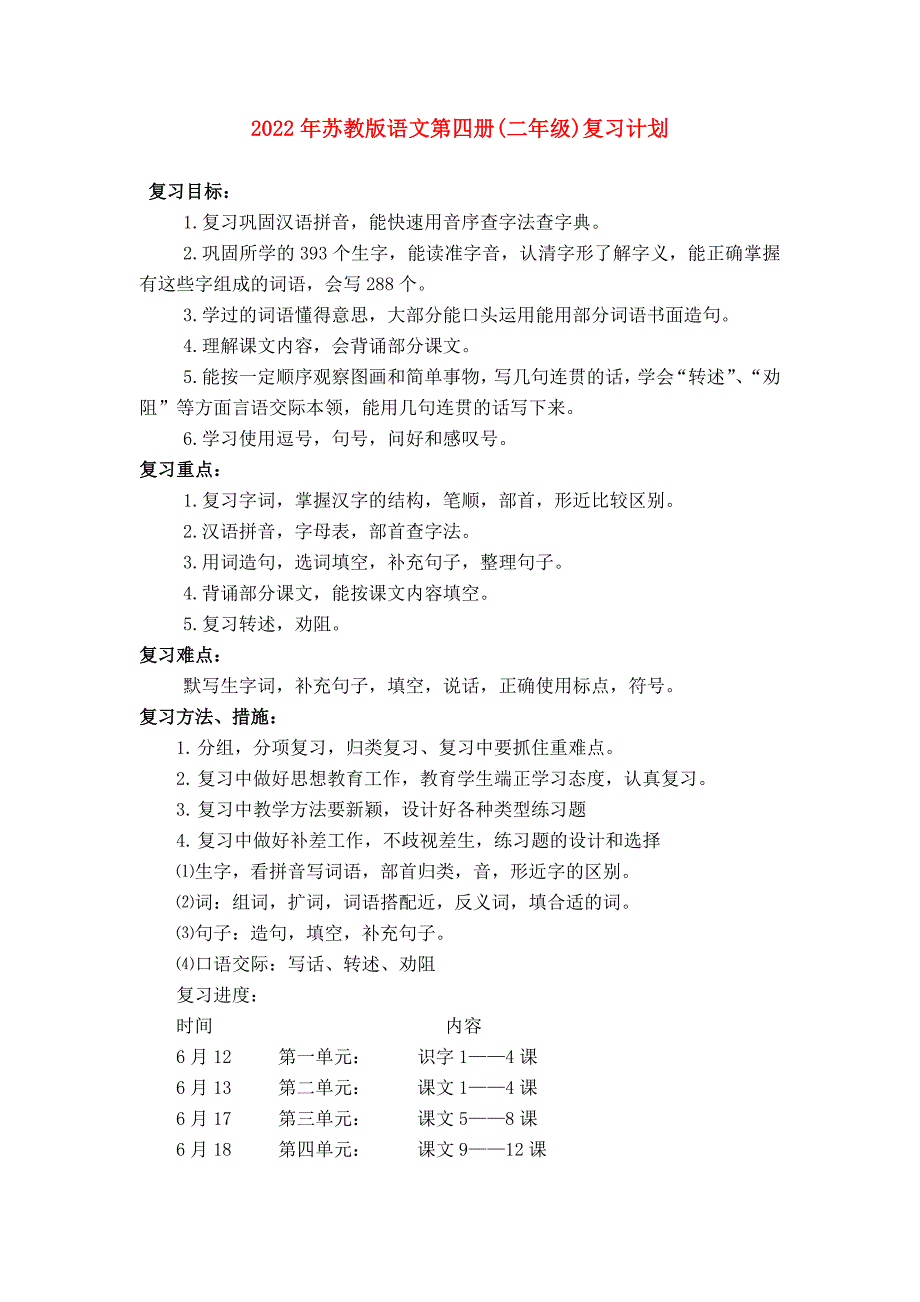 2022年苏教版语文第四册(二年级)复习计划

复习目标：

1.复习巩固汉语拼音，能快速用音序查字法查字典。

2.巩固所学的393个生字，能读准字音，认清字形了解字义，能正确掌握有这些字组成的词语，会写288个。

3.学过的词语懂得意思，大部分能口头运用能用部分词语书面造句。

4.理解课文内容，会背诵部分课文。

5.能按一定顺序观察图画和简单事物，写几句连贯的话，学会“转述”、“劝阻”等方面言语交际本领，能用几句连贯的话写下来。

6.学习使用逗号，句号，问好和感叹号。

复习重点：

1.复习字词，掌握汉字的结构，笔顺，部首，形近比较区别。

2.汉语拼音，字母表，部首查字法。

3.用词造句，选词填空，补充句子，整理句子。

4.背诵部分课文，能按课文内容填空。

5.复习转述，劝阻。

复习难点：

默写生字词，补充句子，填空，说话，正确使用标点，符号。

复习方法、措施：

1.分组，分项复习，归类复习、复习中要抓住重难点。

2.复习中做好思想教育工作，教育学生端正学习态度，认真复习。

3.复习中教学方法要新颖，设计好各种类型练习题

4.复习中做好补差工作，不歧视差生，练习题的设计和选择

⑴生字，看拼音写词语，部首归类，音，形近字的区别。

⑵词：组词，扩词，词语搭配近，反义词，填合适的词。

⑶句子：造句，填空，补充句子。

⑷口语交际：写话、转述、劝阻

复习进度：

| 时间 | | 内容 |
|---|---|---|
| 6月12 | 第一单元： | 识字1——4课 |
| 6月13 | 第二单元： | 课文1——4课 |
| 6月17 | 第三单元： | 课文5——8课 |
| 6月18 | 第四单元： | 课文9——12课 |